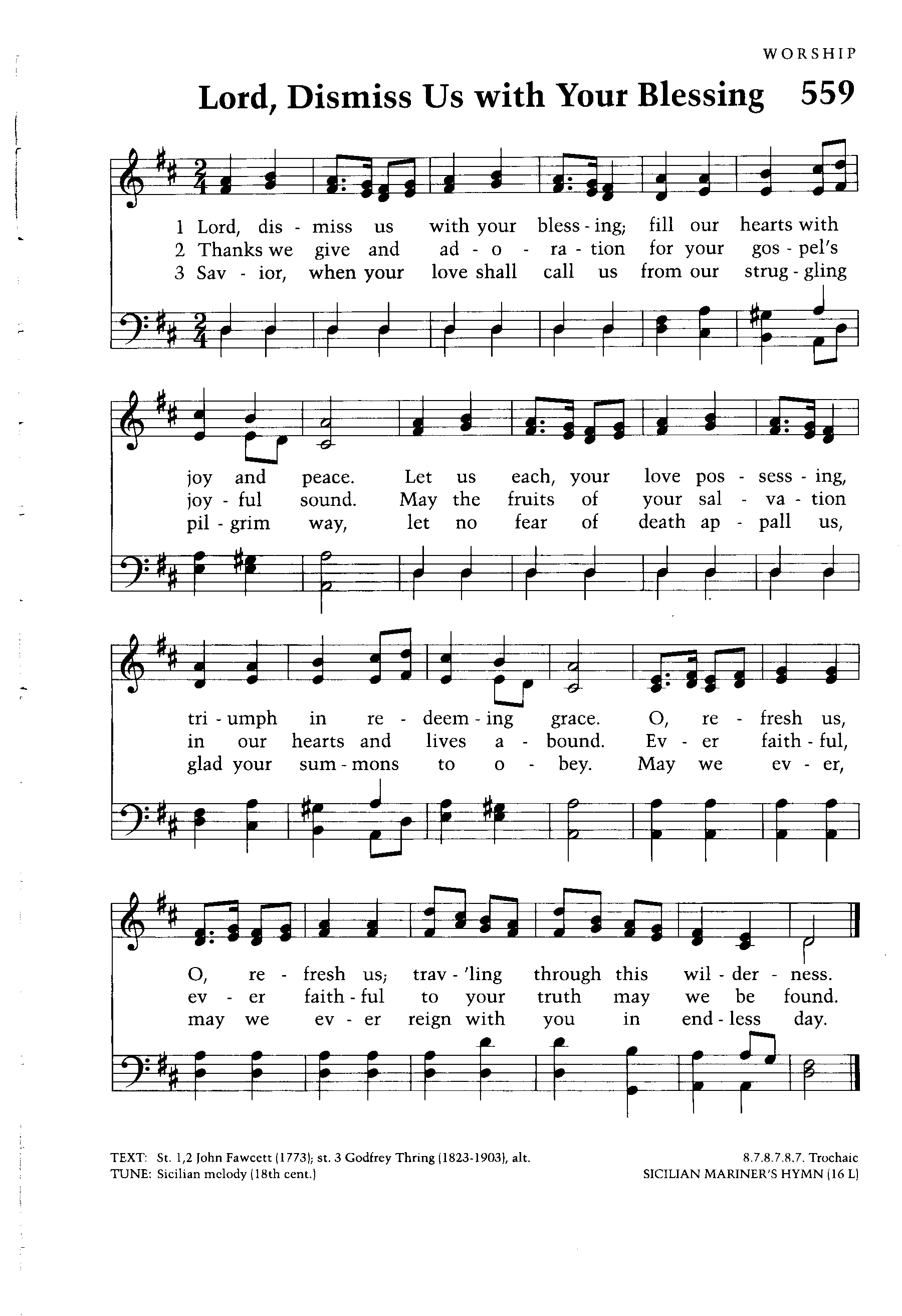 WORSHIP

Lord, Dismiss Us with Your Blessing 559

1 Lord, dis - miss us with your bless - ing; fill our hearts with
2 Thanks we give and ad - o - ra - tion for your gos - pel's
3 Sav - ior, when your love shall call us from our strug - gling

joy and peace. Let us each, your love pos - sess - ing,
joy - ful sound. May the fruits of your sal - va - tion
pil - grim way, let no fear of death ap - pall us,

tri - umph in re - deem - ing grace. O, re - fresh us,
in our hearts and lives a - bound. Ev - er faith - ful,
glad your sum - mons to o - bey. May we ev - er,

O, re - fresh us; trav - 'ling through this wil - der - ness.
ev - er faith - ful to your truth may we be found.
may we ev - er reign with you in end - less day.

TEXT: St. 1,2 John Fawcett (1773); st. 3 Godfrey Thring (1823-1903), alt.
TUNE: Sicilian melody (18th cent.)

8.7.8.7.8.7. Trochaic
SICILIAN MARINER'S HYMN (16 L)